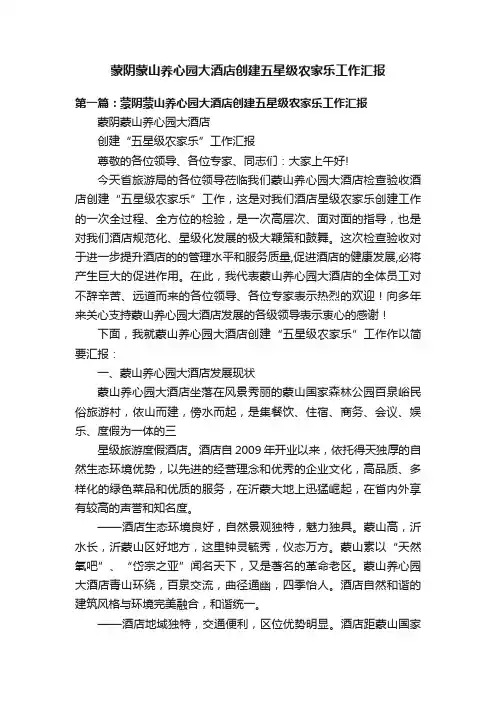 蒙阴蒙山养心园大酒店创建五星级农家乐工作汇报

第一篇：蒙阴蒙山养心园大酒店创建五星级农家乐工作汇报

蒙阴蒙山养心园大酒店

创建“五星级农家乐”工作汇报

尊敬的各位领导、各位专家、同志们：大家上午好!

今天省旅游局的各位领导莅临我们蒙山养心园大酒店检查验收酒店创建“五星级农家乐”工作，这是对我们酒店星级农家乐创建工作的一次全过程、全方位的检验，是一次高层次、面对面的指导，也是对我们酒店规范化、星级化发展的极大鞭策和鼓舞。这次检查验收对于进一步提升酒店的的管理水平和服务质量,促进酒店的健康发展,必将产生巨大的促进作用。在此，我代表蒙山养心园大酒店的全体员工对不辞辛苦、远道而来的各位领导、各位专家表示热烈的欢迎！向多年来关心支持蒙山养心园大酒店发展的各级领导表示衷心的感谢！

下面，我就蒙山养心园大酒店创建“五星级农家乐”工作作以简要汇报：

一、蒙山养心园大酒店发展现状

蒙山养心园大酒店坐落在风景秀丽的蒙山国家森林公园百泉峪民俗旅游村，依山而建，傍水而起，是集餐饮、住宿、商务、会议、娱乐、度假为一体的三

星级旅游度假酒店。酒店自 2009 年开业以来，依托得天独厚的自然生态环境优势，以先进的经营理念和优秀的企业文化，高品质、多样化的绿色菜品和优质的服务，在沂蒙大地上迅猛崛起，在省内外享有较高的声誉和知名度。

——酒店生态环境良好，自然景观独特，魅力独具。蒙山高，沂水长，沂蒙山区好地方，这里钟灵毓秀，仪态万方。蒙山素以“天然氧吧”、“岱宗之亚”闻名天下，又是著名的革命老区。蒙山养心园大酒店青山环绕，百泉交流，曲径通幽，四季怡人。酒店自然和谐的建筑风格与环境完美融合，和谐统一。

——酒店地域独特，交通便利，区位优势明显。酒店距蒙山国家